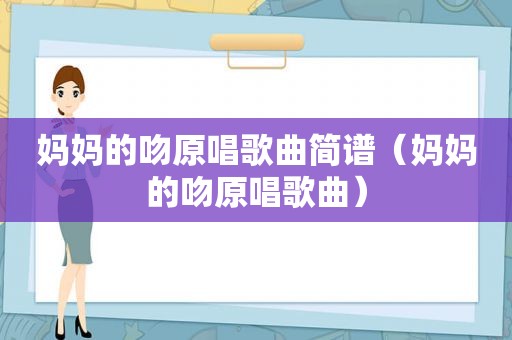 妈妈的吻原唱歌曲简谱（妈妈的吻原唱歌曲）